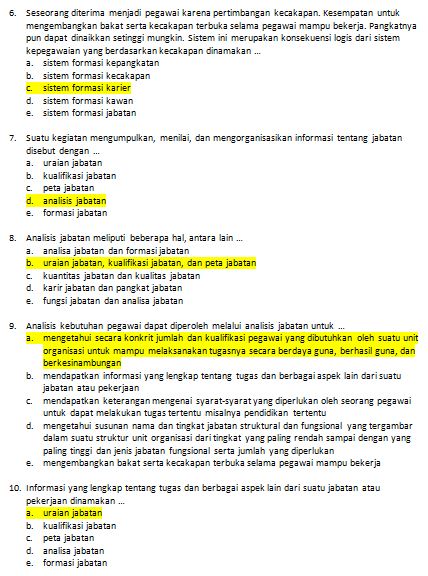 6. Seseorang diterima menjadi pegawai karena pertimbangan kecakapan. Kesempatan untuk mengembangkan bakat serta kecakapan terbuka selama pegawai mampu bekerja. Pangkatnya pun dapat dinaikkan setinggi mungkin. Sistem ini merupakan konsekuensi logis dari sistem kepegawaian yang berdasarkan kecakapan dinamakan ...
a. sistem formasi kepangkatan
b. sistem formasi kecakapan
c. sistem formasi karier
d. sistem formasi kawan
e. sistem formasi jabatan

7. Suatu kegiatan mengumpulkan, menilai, dan mengorganisasikan informasi tentang jabatan disebut dengan ...
a. uraian jabatan
b. kualifikasi jabatan
c. peta jabatan
d. analisis jabatan
e. formasi jabatan

8. Analisis jabatan meliputi beberapa hal, antara lain ...
a. analisa jabatan dan formasi jabatan
b. uraian jabatan, kualifikasi jabatan, dan peta jabatan
c. kuantitas jabatan dan kualitas jabatan
d. karir jabatan dan pangkat jabatan
e. fungsi jabatan dan analisa jabatan

9. Analisis kebutuhan pegawai dapat diperoleh melalui analisis jabatan untuk ...
a. mengetahui secara konkrit jumlah dan kualifikasi pegawai yang dibutuhkan oleh suatu unit organisasi untuk mampu melaksanakan tugasnya secara berdaya guna, berhasil guna, dan berkesinambungan
b. mendapatkan informasi yang lengkap tentang tugas dan berbagai aspek lain dari suatu jabatan atau pekerjaan
c. mendapatkan keterangan mengenai syarat-syarat yang diperlukan oleh seorang pegawai untuk dapat melakukan tugas tertentu misalnya pendidikan tertentu
d. mengetahui susunan nama dan tingkat jabatan struktural dan fungsional yang tergambar dalam suatu struktur unit organisasi dari tingkat yang paling rendah sampai dengan yang paling tinggi dan jenis jabatan fungsional serta jumlah yang diperlukan
e. mengembangkan bakat serta kecakapan terbuka selama pegawai mampu bekerja

10. Informasi yang lengkap tentang tugas dan berbagai aspek lain dari suatu jabatan atau pekerjaan dinamakan ...
a. uraian jabatan
b. kualifikasi jabatan
c. peta jabatan
d. analisa jabatan
e. formasi jabatan